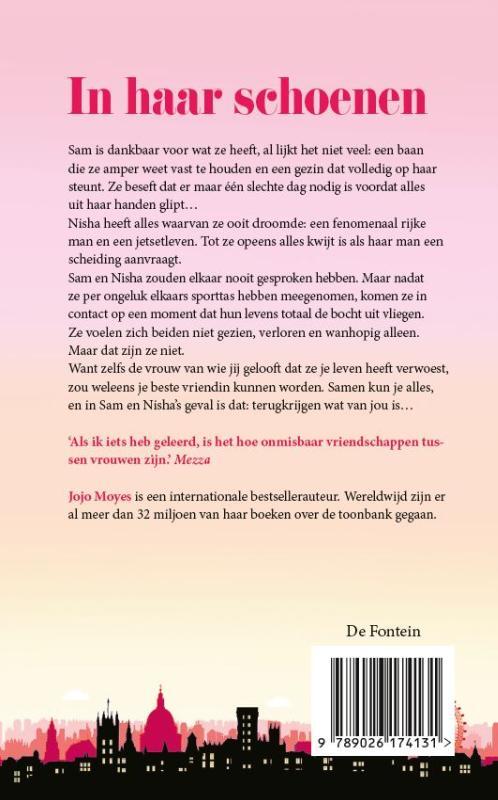 In haar schoenen

Sam is dankbaar voor wat ze heeft, al lijkt het niet veel: een baan die ze amper weet vast te houden en een gezin dat volledig op haar steunt. Ze beseft dat er maar één slechte dag nodig is voordat alles uit haar handen glipt…
Nisha heeft alles waarvan ze ooit droomde: een fenomenaal rijke man en een jetsetleven. Tot ze opeens alles kwijt is als haar man een scheiding aanvraagt.
Sam en Nisha zouden elkaar nooit gesproken hebben. Maar nadat ze per ongeluk elkaars sporttas hebben meegenomen, komen ze in contact op een moment dat hun levens totaal de bocht uit vliegen. Ze voelen zich beiden niet gezien, verloren en wanhopig alleen. Maar dat zijn ze niet.
Want zelfs de vrouw van wie jij gelooft dat ze je leven heeft verwoest, zou weleens je beste vriendin kunnen worden. Samen kun je alles, en in Sam en Nisha's geval is dat: terugkrijgen wat van jou is…

'Als ik iets heb geleerd, is het hoe onmisbaar vriendschappen tussen vrouwen zijn.' Mezza

Jojo Moyes is een internationale bestsellerauteur. Wereldwijd zijn er al meer dan 32 miljoen van haar boeken over de toonbank gegaan.

De Fontein

9 789026 174131 >